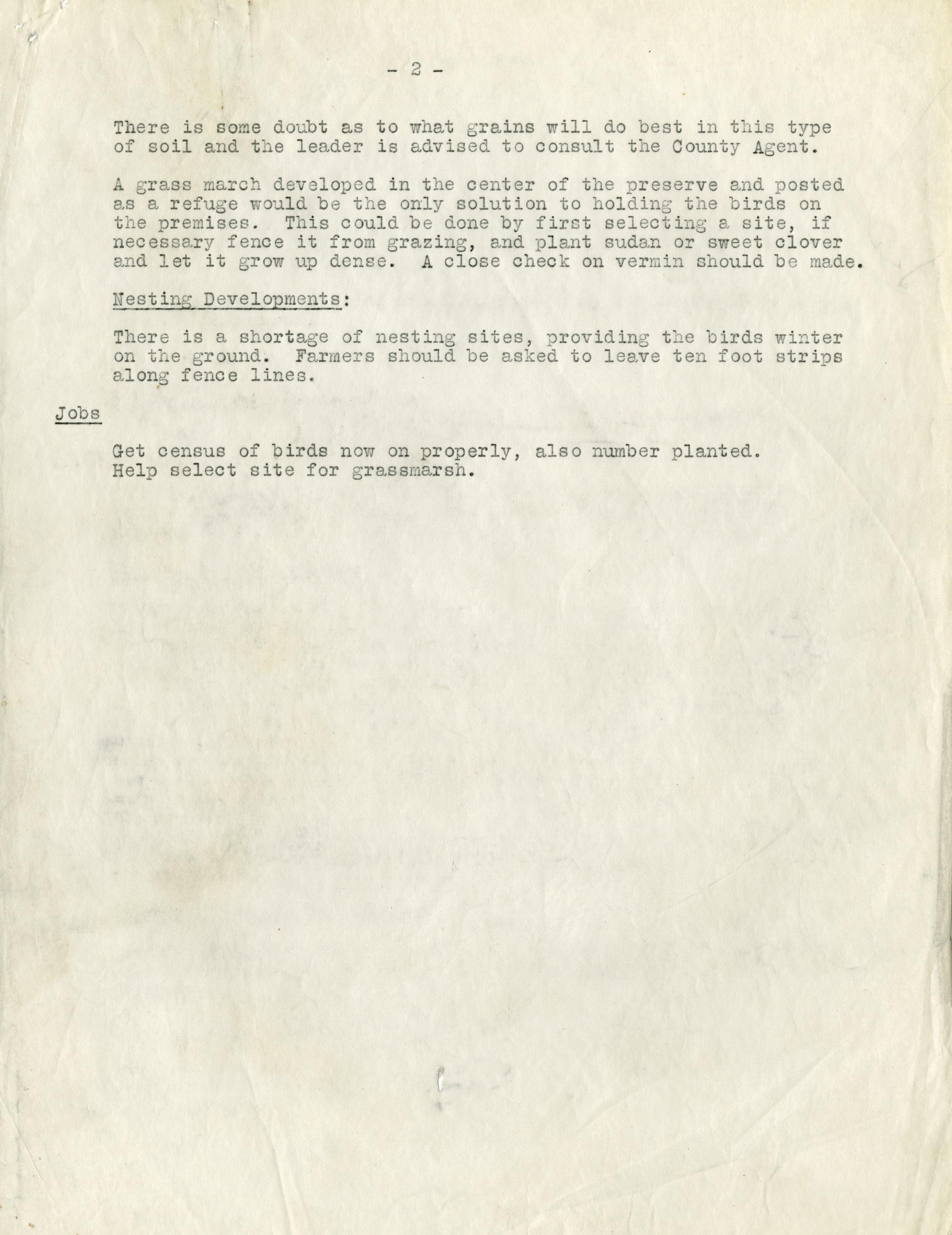 - 2 -

There is some doubt as to what grains will do best in this type of soil and the leader is advised to consult the County Agent.

A grass march developed in the center of the preserve and posted as a refuge would be the only solution to holding the birds on the premises. This could be done by first selecting a site, if necessary fence it from grazing, and plant sudan or sweet clover and let it grow up dense. A close check on vermin should be made.

Nesting Developments:

There is a shortage of nesting sites, providing the birds winter on the ground. Farmers should be asked to leave ten foot strips along fence lines.

Jobs

Get census of birds now on properly, also number planted.
Help select site for grassmarsh.